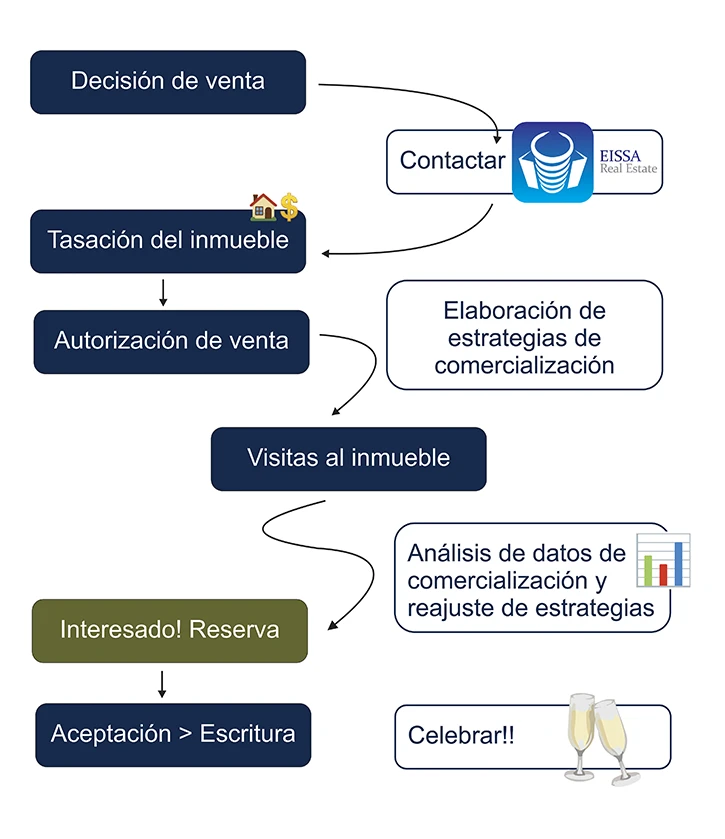 Decisión de venta

Contactar

EISSA
Real Estate

Tasación del inmueble

Autorización de venta

Elaboración de estrategias de comercialización

Visitas al inmueble

Análisis de datos de comercialización y reajuste de estrategias

Interesado! Reserva

Aceptación > Escritura

Celebrar!!